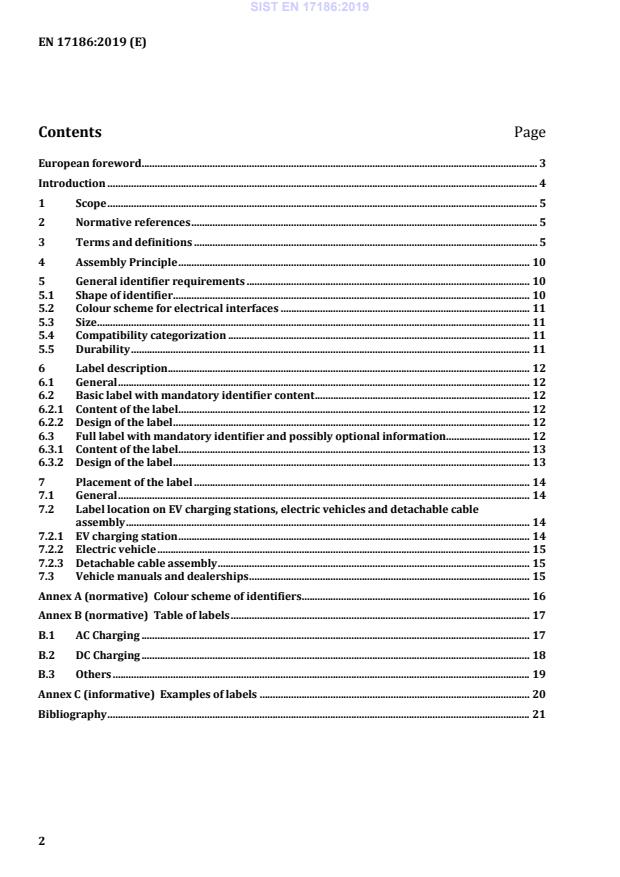 SIST EN 17186:2019

EN 17186:2019 (E)

Contents Page

European foreword 3
Introduction 4
1 Scope 5
2 Normative references 5
3 Terms and definitions 5
4 Assembly Principle 10
5 General identifier requirements 10
5.1 Shape of identifier 10
5.2 Colour scheme for electrical interfaces 11
5.3 Size 11
5.4 Compatibility categorization 11
5.5 Durability 11
6 Label description 12
6.1 General 12
6.2 Basic label with mandatory identifier content 12
6.2.1 Content of the label 12
6.2.2 Design of the label 12
6.3 Full label with mandatory identifier and possibly optional information 12
6.3.1 Content of the label 13
6.3.2 Design of the label 13
7 Placement of the label 14
7.1 General 14
7.2 Label location on EV charging stations, electric vehicles and detachable cable assembly 14
7.2.1 EV charging station 14
7.2.2 Electric vehicle 15
7.2.3 Detachable cable assembly 15
7.3 Vehicle manuals and dealerships 15
Annex A (normative) Colour scheme of identifiers 16
Annex B (normative) Table of labels 17
B.1 AC Charging 17
B.2 DC Charging 18
B.3 Others 19
Annex C (informative) Examples of labels 20
Bibliography 21

2